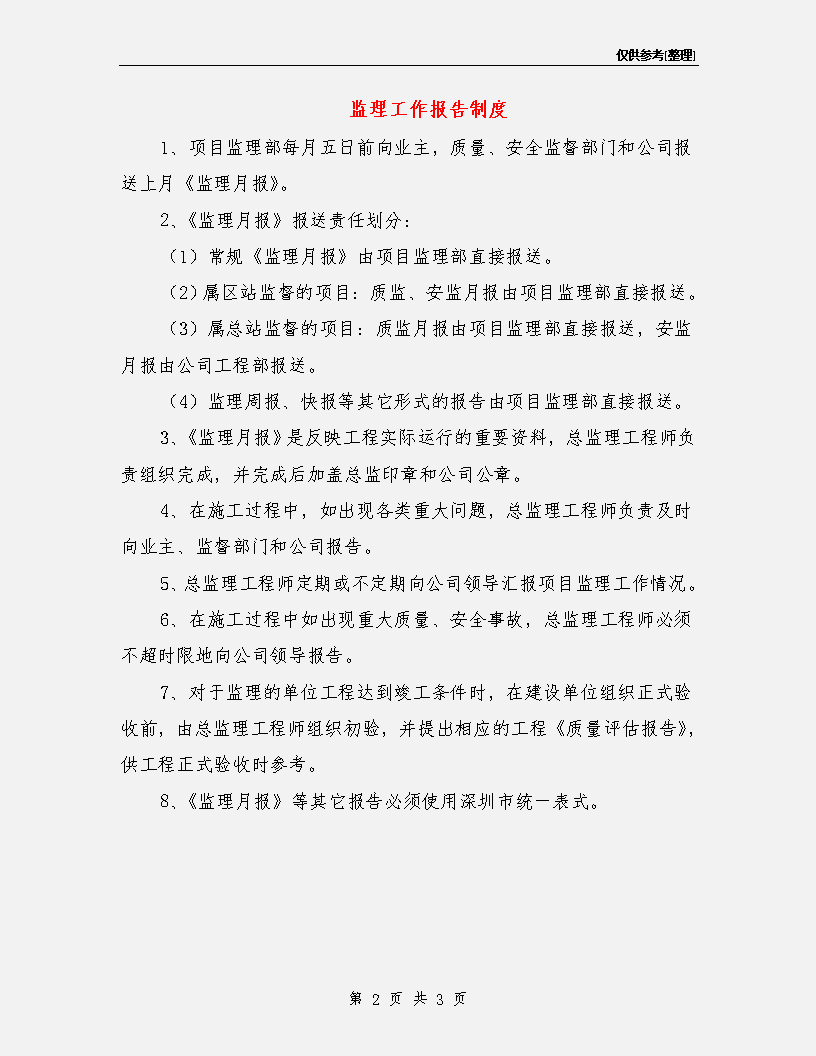 仅供参考[整理]

监理工作报告制度

1、项目监理部每月五日前向业主，质量、安全监督部门和公司报送上月《监理月报》。

2、《监理月报》报送责任划分：

（1）常规《监理月报》由项目监理部直接报送。

（2）属区站监督的项目：质监、安监月报由项目监理部直接报送。

（3）属总站监督的项目：质监月报由项目监理部直接报送，安监月报由公司工程部报送。

（4）监理周报、快报等其它形式的报告由项目监理部直接报送。

3、《监理月报》是反映工程实际运行的重要资料，总监理工程师负责组织完成，并完成后加盖总监印章和公司公章。

4、在施工过程中，如出现各类重大问题，总监理工程师负责及时向业主、监督部门和公司报告。

5、总监理工程师定期或不定期向公司领导汇报项目监理工作情况。

6、在施工过程中如出现重大质量、安全事故，总监理工程师必须不超时限地向公司领导报告。

7、对于监理的单位工程达到竣工条件时，在建设单位组织正式验收前，由总监理工程师组织初验，并提出相应的工程《质量评估报告》，供工程正式验收时参考。

8、《监理月报》等其它报告必须使用深圳市统一表式。

第 2 页 共 3 页